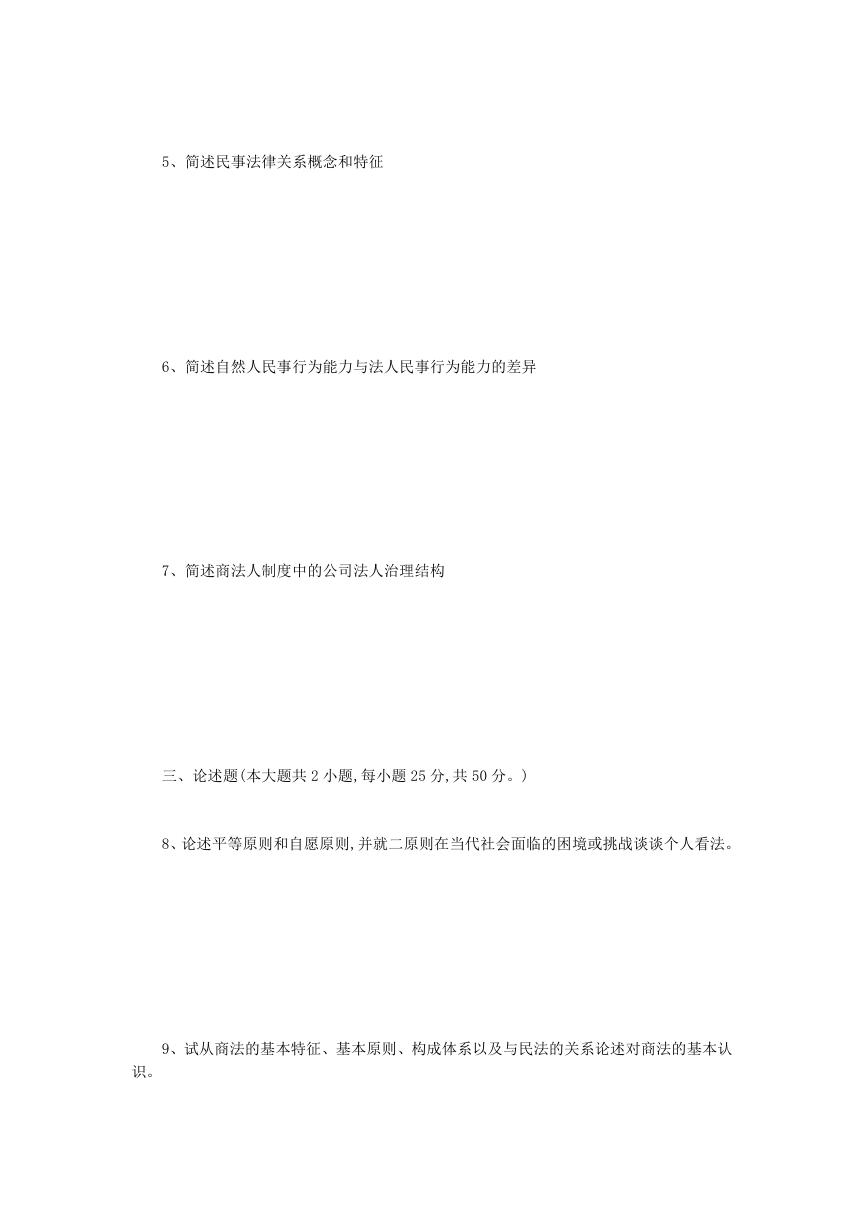 5、简述民事法律关系概念和特征

6、简述自然人民事行为能力与法人民事行为能力的差异

7、简述商法人制度中的公司法人治理结构

三、论述题(本大题共 2 小题,每小题 25 分,共 50 分。)

8、论述平等原则和自愿原则,并就二原则在当代社会面临的困境或挑战谈谈个人看法。

9、试从商法的基本特征、基本原则、构成体系以及与民法的关系论述对商法的基本认识。